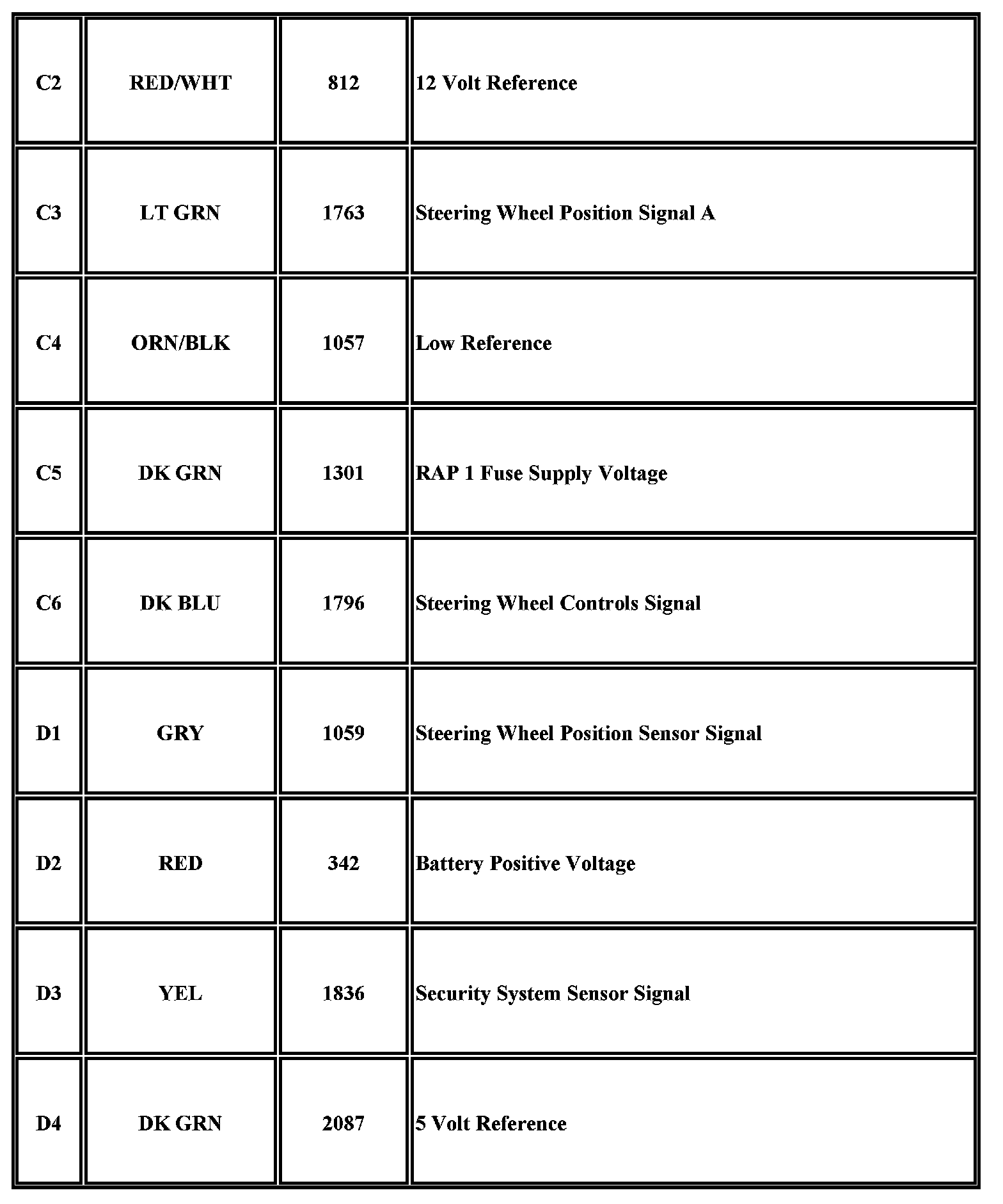 | C2 | RED/WHT | 812 | 12 Volt Reference |
|---|---|---|---|
| C3 | LT GRN | 1763 | Steering Wheel Position Signal A |
| C4 | ORN/BLK | 1057 | Low Reference |
| C5 | DK GRN | 1301 | RAP 1 Fuse Supply Voltage |
| C6 | DK BLU | 1796 | Steering Wheel Controls Signal |
| D1 | GRY | 1059 | Steering Wheel Position Sensor Signal |
| D2 | RED | 342 | Battery Positive Voltage |
| D3 | YEL | 1836 | Security System Sensor Signal |
| D4 | DK GRN | 2087 | 5 Volt Reference |